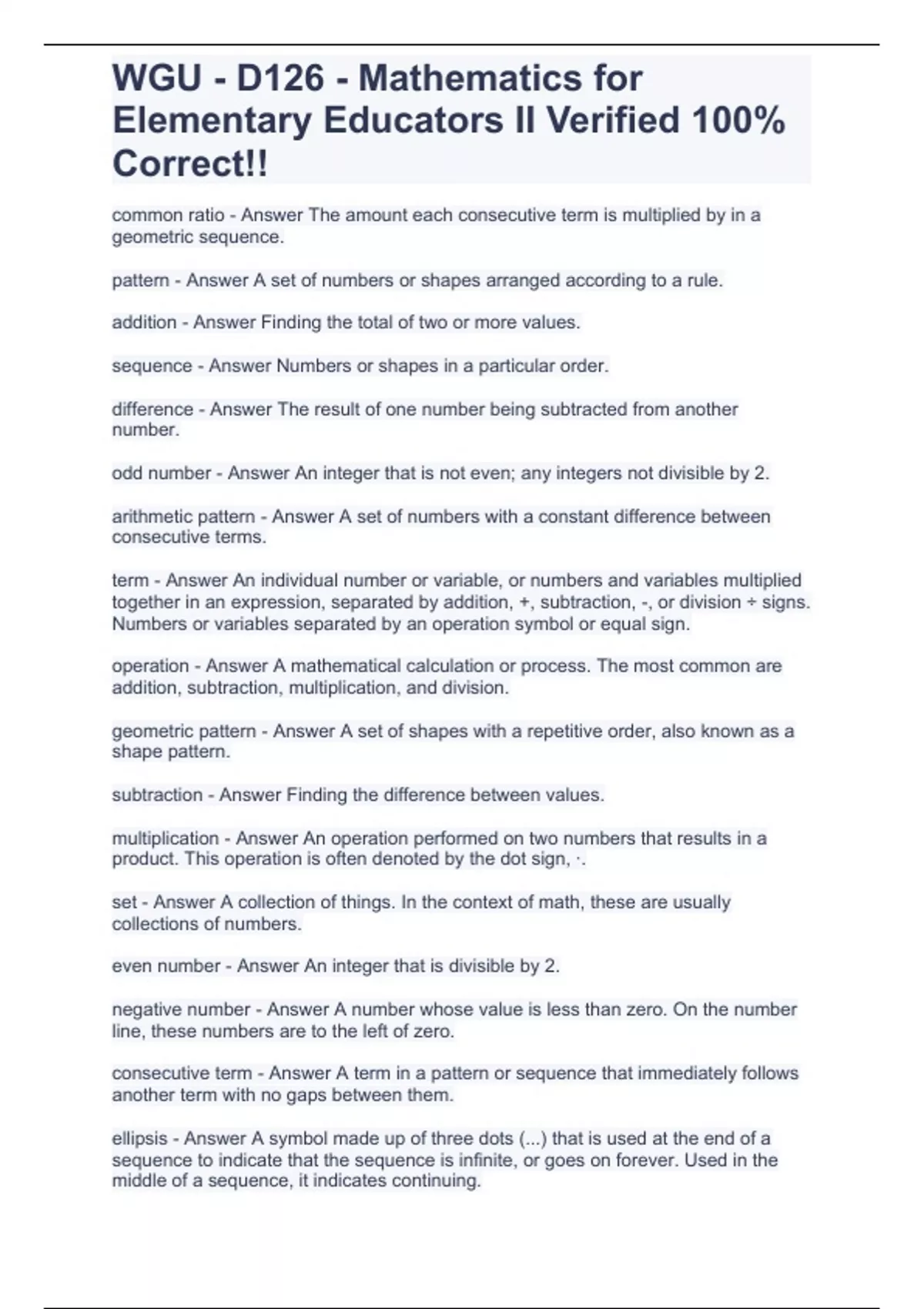 WGU - D126 - Mathematics for Elementary Educators II Verified 100% Correct!!

common ratio - Answer The amount each consecutive term is multiplied by in a geometric sequence.

pattern - Answer A set of numbers or shapes arranged according to a rule.

addition - Answer Finding the total of two or more values.

sequence - Answer Numbers or shapes in a particular order.

difference - Answer The result of one number being subtracted from another number.

odd number - Answer An integer that is not even; any integers not divisible by 2.

arithmetic pattern - Answer A set of numbers with a constant difference between consecutive terms.

term - Answer An individual number or variable, or numbers and variables multiplied together in an expression, separated by addition, +, subtraction, -, or division ÷ signs. Numbers or variables separated by an operation symbol or equal sign.

operation - Answer A mathematical calculation or process. The most common are addition, subtraction, multiplication, and division.

geometric pattern - Answer A set of shapes with a repetitive order, also known as a shape pattern.

subtraction - Answer Finding the difference between values.

multiplication - Answer An operation performed on two numbers that results in a product. This operation is often denoted by the dot sign, ·.

set - Answer A collection of things. In the context of math, these are usually collections of numbers.

even number - Answer An integer that is divisible by 2.

negative number - Answer A number whose value is less than zero. On the number line, these numbers are to the left of zero.

consecutive term - Answer A term in a pattern or sequence that immediately follows another term with no gaps between them.

ellipsis - Answer A symbol made up of three dots (...) that is used at the end of a sequence to indicate that the sequence is infinite, or goes on forever. Used in the middle of a sequence, it indicates continuing.